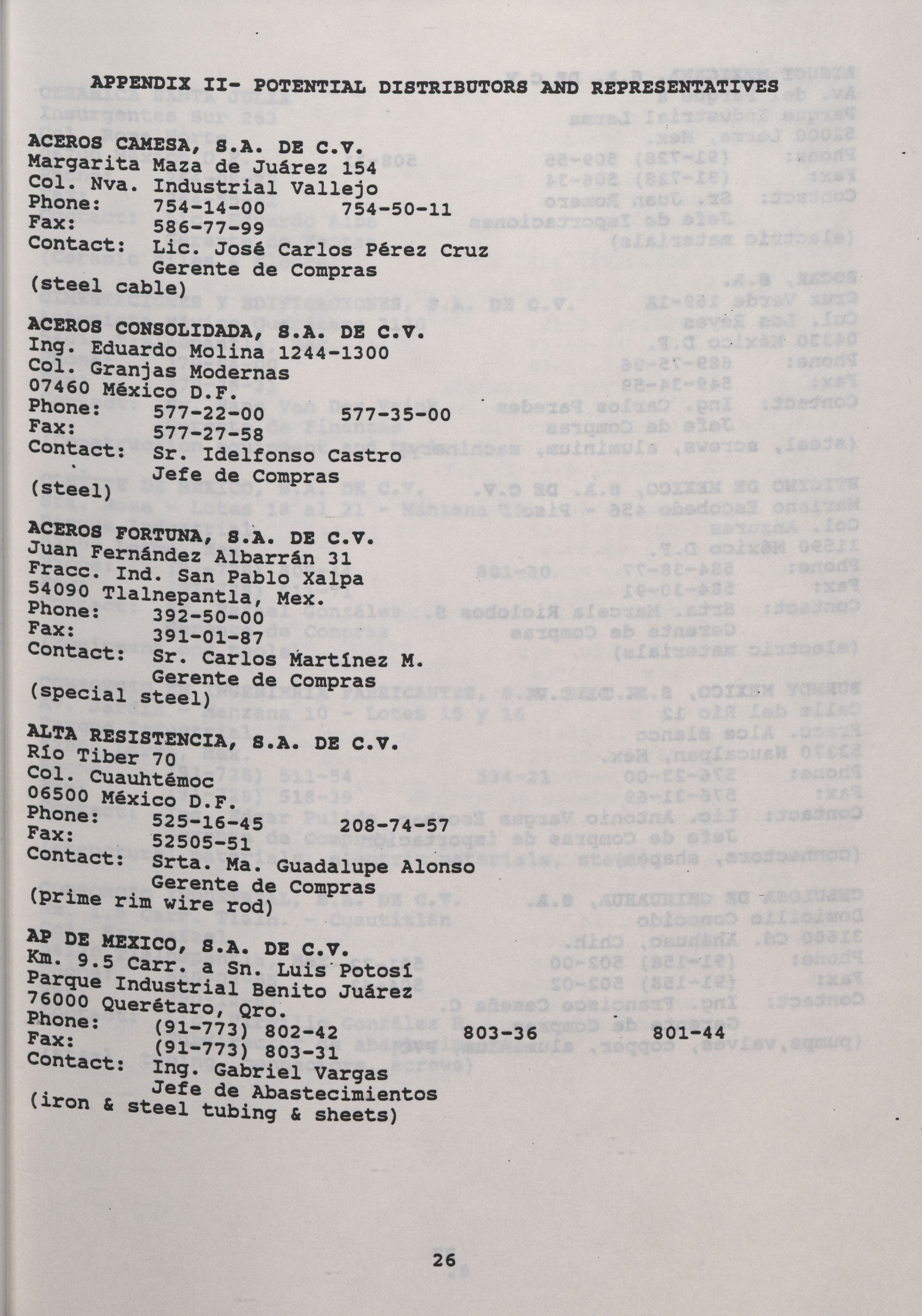 APPENDIX II- POTENTIAL DISTRIBUTORS AND REPRESENTATIVES

ACEROS CAMESA, S.A. DE C.V.
Margarita Maza de Juárez 154
Col. Nva. Industrial Vallejo
Phone: 754-14-00 754-50-11
Fax: 586-77-99
Contact: Lic. José Carlos Pérez Cruz
Gerente de Compras
(steel cable)

ACEROS CONSOLIDADA, S.A. DE C.V.
Ing. Eduardo Molina 1244-1300
Col. Granjas Modernas
07460 México D.F.
Phone: 577-22-00 577-35-00
Fax: 577-27-58
Contact: Sr. Idelfonso Castro
Jefe de Compras
(steel)

ACEROS FORTUNA, S.A. DE C.V.
Juan Fernández Albarrán 31
Fracc. Ind. San Pablo Xalpa
54090 Tlalnepantla, Mex.
Phone: 392-50-00
Fax: 391-01-87
Contact: Sr. Carlos Martínez M.
Gerente de Compras
(special steel)

ALTA RESISTENCIA, S.A. DE C.V.
Río Tiber 70
Col. Cuauhtémoc
06500 México D.F.
Phone: 525-16-45 208-74-57
Fax: 52505-51
Contact: Srta. Ma. Guadalupe Alonso
Gerente de Compras
(prime rim wire rod)

AP DE MEXICO, S.A. DE C.V.
Km. 9.5 Carr. a Sn. Luis Potosí
Parque Industrial Benito Juárez
76000 Querétaro, Qro.
Phone: (91-773) 802-42 803-36 801-44
Fax: (91-773) 803-31
Contact: Ing. Gabriel Vargas
Jefe de Abastecimientos
(iron & steel tubing & sheets)

26